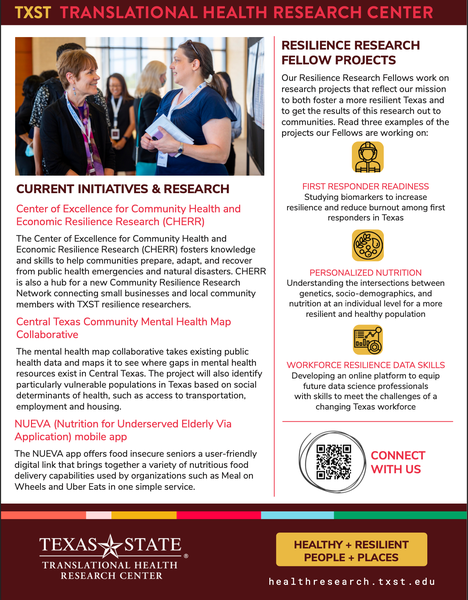 TXST TRANSLATIONAL HEALTH RESEARCH CENTER

CURRENT INITIATIVES & RESEARCH

Center of Excellence for Community Health and Economic Resilience Research (CHERR)

The Center of Excellence for Community Health and Economic Resilience Research (CHERR) fosters knowledge and skills to help communities prepare, adapt, and recover from public health emergencies and natural disasters. CHERR is also a hub for a new Community Resilience Research Network connecting small businesses and local community members with TXST resilience researchers.

Central Texas Community Mental Health Map Collaborative

The mental health map collaborative takes existing public health data and maps it to see where gaps in mental health resources exist in Central Texas. The project will also identify particularly vulnerable populations in Texas based on social determinants of health, such as access to transportation, employment and housing.

NUEVA (Nutrition for Underserved Elderly Via Application) mobile app

The NUEVA app offers food insecure seniors a user-friendly digital link that brings together a variety of nutritious food delivery capabilities used by organizations such as Meal on Wheels and Uber Eats in one simple service.

RESILIENCE RESEARCH FELLOW PROJECTS

Our Resilience Research Fellows work on research projects that reflect our mission to both foster a more resilient Texas and to get the results of this research out to communities. Read three examples of the projects our Fellows are working on:

FIRST RESPONDER READINESS
Studying biomarkers to increase resilience and reduce burnout among first responders in Texas

PERSONALIZED NUTRITION
Understanding the intersections between genetics, socio-demographics, and nutrition at an individual level for a more resilient and healthy population

WORKFORCE RESILIENCE DATA SKILLS
Developing an online platform to equip future data science professionals with skills to meet the challenges of a changing Texas workforce

CONNECT WITH US

TEXAS STATE
TRANSLATIONAL HEALTH RESEARCH CENTER

HEALTHY + RESILIENT PEOPLE + PLACES

healthresearch.txst.edu